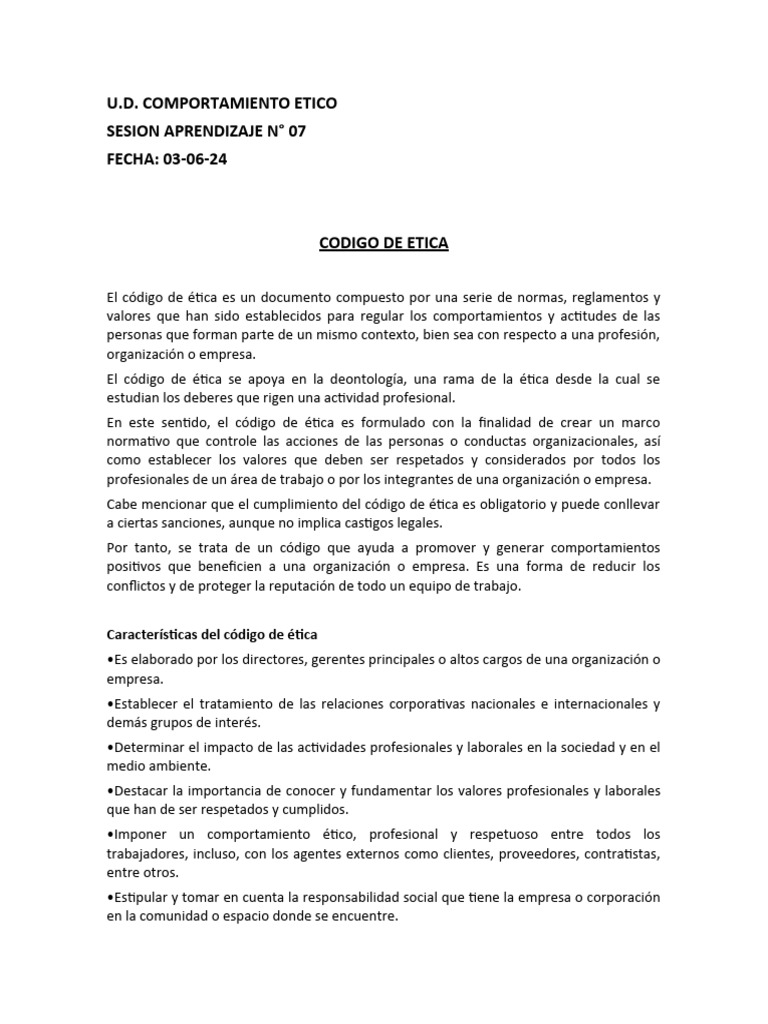 U.D. COMPORTAMIENTO ETICO
SESION APRENDIZAJE N° 07
FECHA: 03-06-24

CODIGO DE ETICA

El código de ética es un documento compuesto por una serie de normas, reglamentos y valores que han sido establecidos para regular los comportamientos y actitudes de las personas que forman parte de un mismo contexto, bien sea con respecto a una profesión, organización o empresa.

El código de ética se apoya en la deontología, una rama de la ética desde la cual se estudian los deberes que rigen una actividad profesional.

En este sentido, el código de ética es formulado con la finalidad de crear un marco normativo que controle las acciones de las personas o conductas organizacionales, así como establecer los valores que deben ser respetados y considerados por todos los profesionales de un área de trabajo o por los integrantes de una organización o empresa.

Cabe mencionar que el cumplimiento del código de ética es obligatorio y puede conllevar a ciertas sanciones, aunque no implica castigos legales.

Por tanto, se trata de un código que ayuda a promover y generar comportamientos positivos que beneficien a una organización o empresa. Es una forma de reducir los conflictos y de proteger la reputación de todo un equipo de trabajo.

Características del código de ética

•Es elaborado por los directores, gerentes principales o altos cargos de una organización o empresa.

•Establecer el tratamiento de las relaciones corporativas nacionales e internacionales y demás grupos de interés.

•Determinar el impacto de las actividades profesionales y laborales en la sociedad y en el medio ambiente.

•Destacar la importancia de conocer y fundamentar los valores profesionales y laborales que han de ser respetados y cumplidos.

•Imponer un comportamiento ético, profesional y respetuoso entre todos los trabajadores, incluso, con los agentes externos como clientes, proveedores, contratistas, entre otros.

•Estipular y tomar en cuenta la responsabilidad social que tiene la empresa o corporación en la comunidad o espacio donde se encuentre.